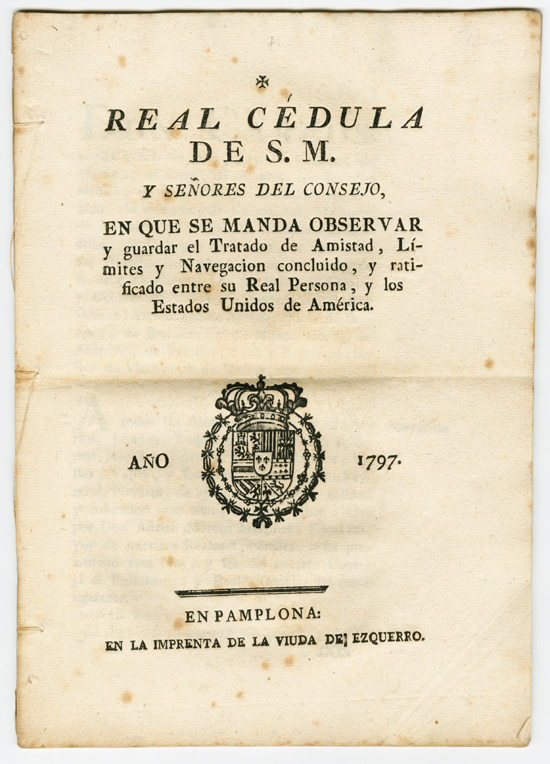 REAL CÉDULA
DE S. M.
Y SEÑORES DEL CONSEJO,

EN QUE SE MANDA OBSERVAR y guardar el Tratado de Amistad, Límites y Navegacion concluido, y ratificado entre su Real Persona, y los Estados Unidos de América.

AÑO 1797.

EN PAMPLONA:
EN LA IMPRENTA DE LA VIUDA DE EZQUERRO.